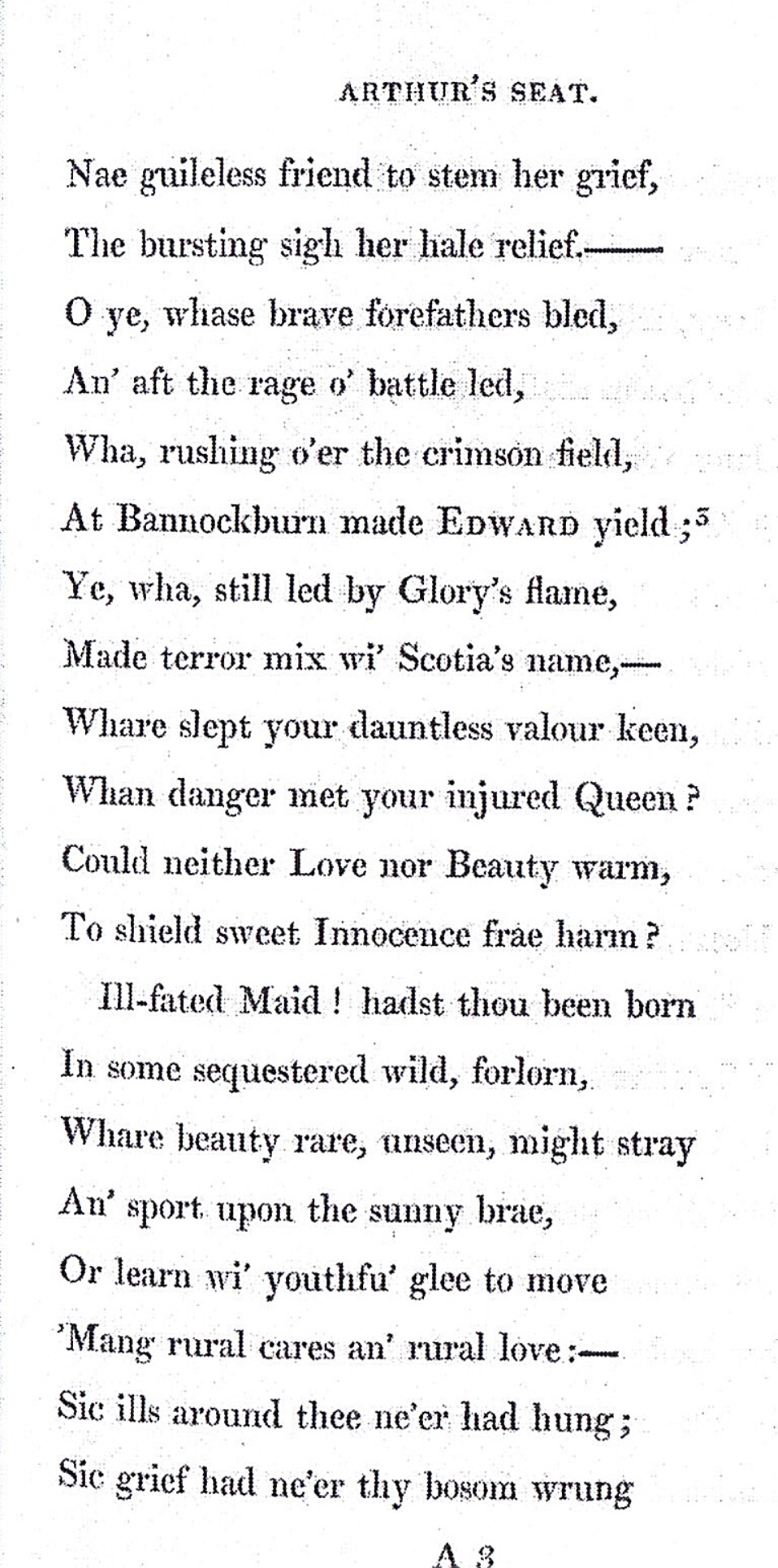 ARTHUR'S SEAT.

Nae guileless friend to stem her grief,
The bursting sigh her hale relief.——
O ye, whase brave forefathers bled,
An' aft the rage o' battle led,
Wha, rushing o'er the crimson field,
At Bannockburn made EDWARD yield;$^5$
Ye, wha, still led by Glory's flame,
Made terror mix wi' Scotia's name,—
Whare slept your dauntless valour keen,
Whan danger met your injured Queen?
Could neither Love nor Beauty warm,
To shield sweet Innocence frae harm?

Ill-fated Maid! hadst thou been born
In some sequestered wild, forlorn,
Whare beauty rare, unseen, might stray
An' sport upon the sunny brae,
Or learn wi' youthfu' glee to move
'Mang rural cares an' rural love:—
Sic ills around thee ne'er had hung;
Sic grief had ne'er thy bosom wrung

A 3